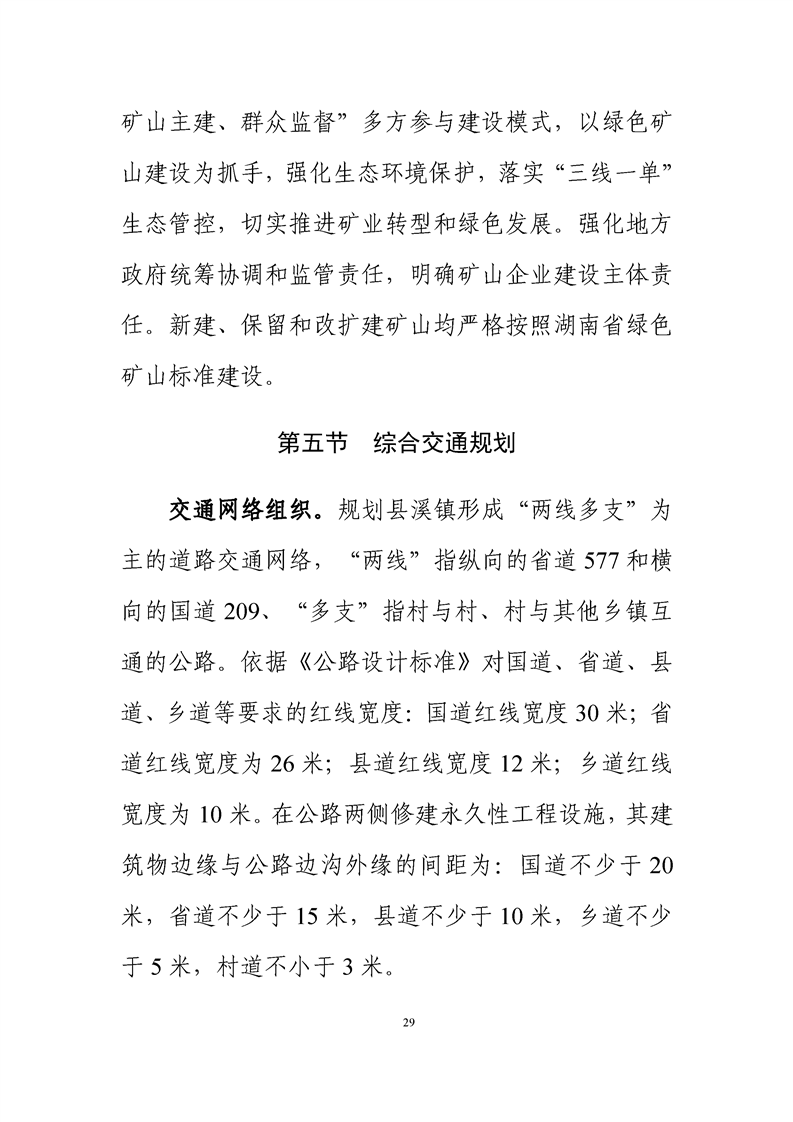 矿山主建、群众监督”多方参与建设模式，以绿色矿山建设为抓手，强化生态环境保护，落实“三线一单”生态管控，切实推进矿业转型和绿色发展。强化地方政府统筹协调和监管责任，明确矿山企业建设主体责任。新建、保留和改扩建矿山均严格按照湖南省绿色矿山标准建设。

第五节　综合交通规划

交通网络组织。规划县溪镇形成“两线多支”为主的道路交通网络，“两线”指纵向的省道 577 和横向的国道 209、“多支”指村与村、村与其他乡镇互通的公路。依据《公路设计标准》对国道、省道、县道、乡道等要求的红线宽度：国道红线宽度 30 米；省道红线宽度为 26 米；县道红线宽度 12 米；乡道红线宽度为 10 米。在公路两侧修建永久性工程设施，其建筑物边缘与公路边沟外缘的间距为：国道不少于 20 米，省道不少于 15 米，县道不少于 10 米，乡道不少于 5 米，村道不小于 3 米。

29